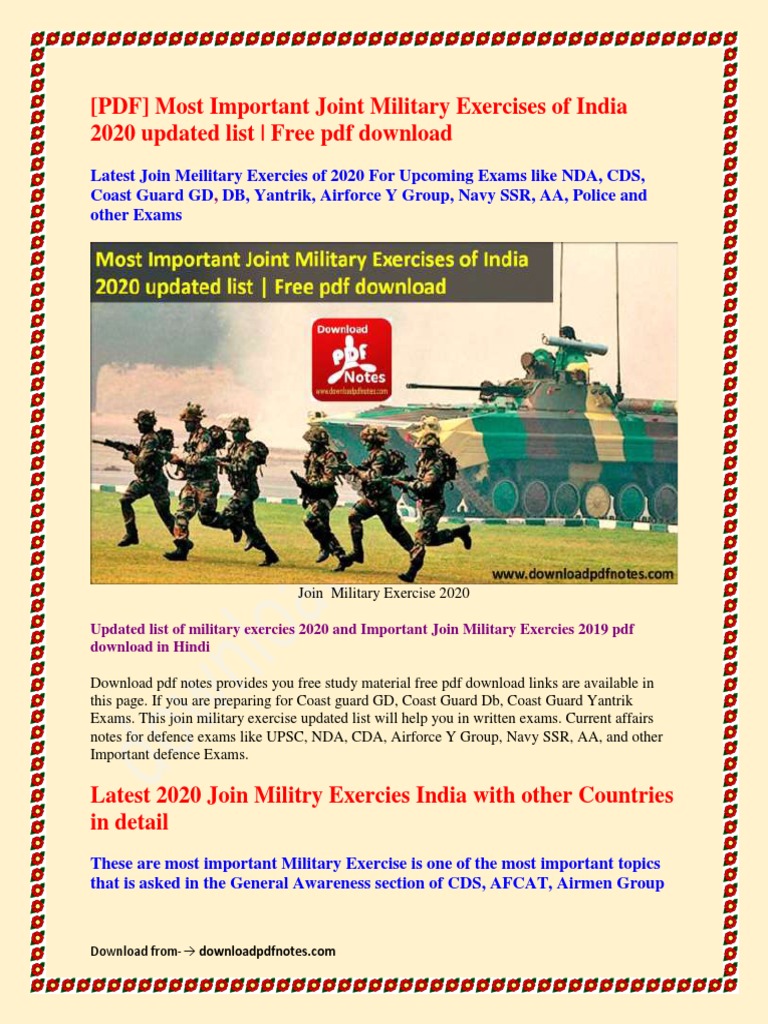 [PDF] Most Important Joint Military Exercises of India 2020 updated list | Free pdf download

Latest Join Meilitary Exercies of 2020 For Upcoming Exams like NDA, CDS, Coast Guard GD, DB, Yantrik, Airforce Y Group, Navy SSR, AA, Police and other Exams

Most Important Joint Military Exercises of India 2020 updated list | Free pdf download

Download pdf Notes

www.downloadpdfnotes.com

Join Military Exercise 2020

Updated list of military exercies 2020 and Important Join Military Exercies 2019 pdf download in Hindi

Download pdf notes provides you free study material free pdf download links are available in this page. If you are preparing for Coast guard GD, Coast Guard Db, Coast Guard Yantrik Exams. This join military exercise updated list will help you in written exams. Current affairs notes for defence exams like UPSC, NDA, CDA, Airforce Y Group, Navy SSR, AA, and other Important defence Exams.

Latest 2020 Join Militry Exercies India with other Countries in detail

These are most important Military Exercise is one of the most important topics that is asked in the General Awareness section of CDS, AFCAT, Airmen Group

Download from- → downloadpdfnotes.com